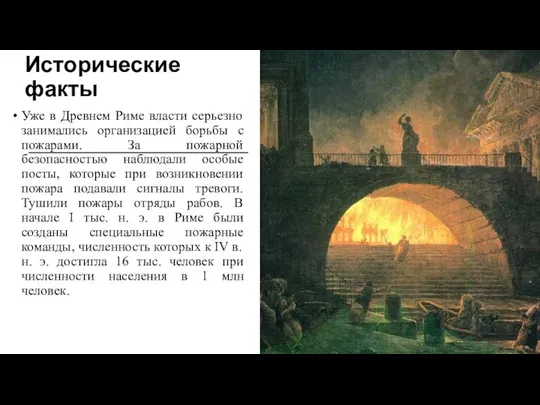 Исторические факты

• Уже в Древнем Риме власти серьезно занимались организацией борьбы с пожарами. За пожарной безопасностью наблюдали особые посты, которые при возникновении пожара подавали сигналы тревоги. Тушили пожары отряды рабов. В начале I тыс. н. э. в Риме были созданы специальные пожарные команды, численность которых к IV в. н. э. достигла 16 тыс. человек при численности населения в 1 млн человек.